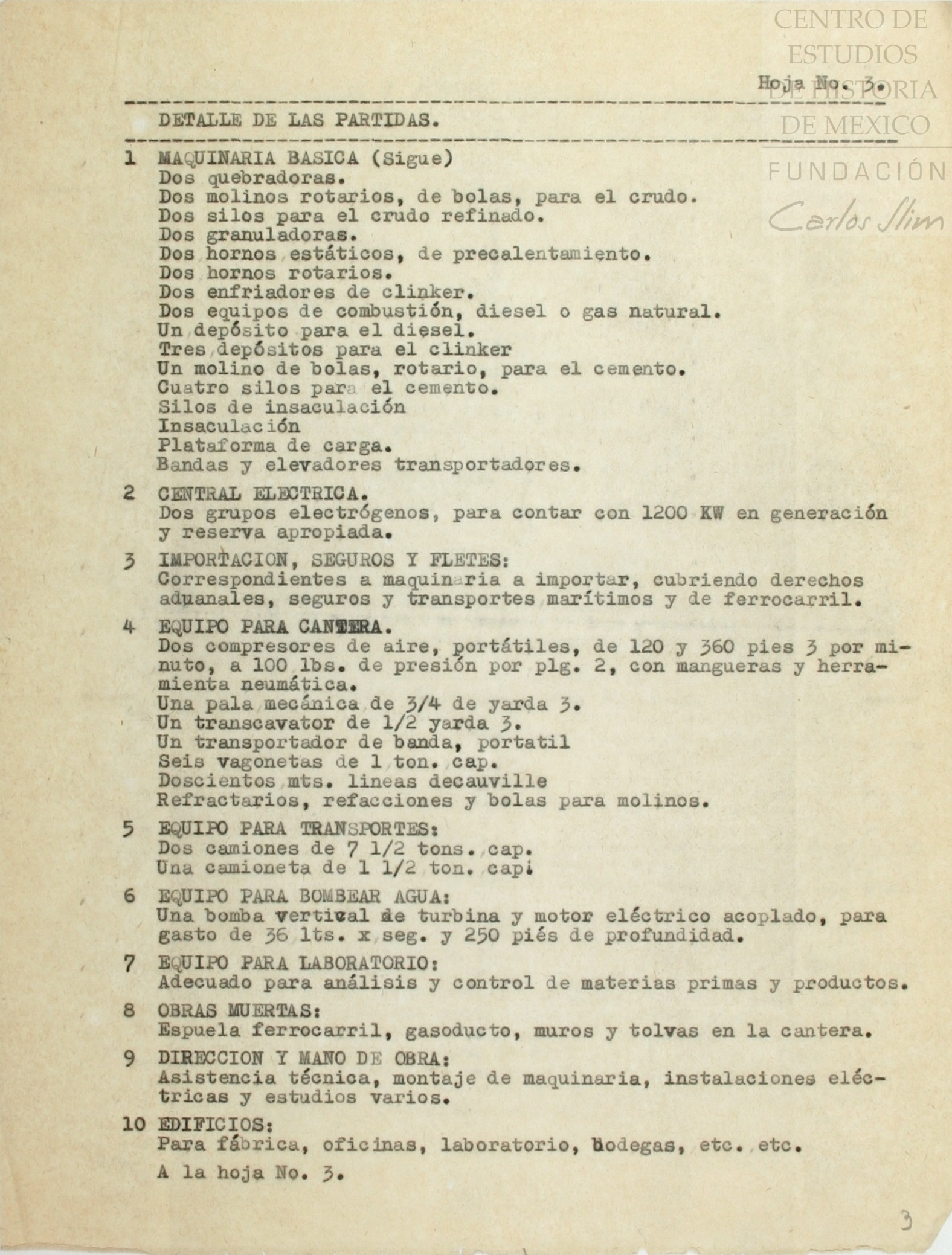 CENTRO DE ESTUDIOS DE HISTORIA DE MEXICO

FUNDACIÓN Carlos Slim

Hoja No. 3.

DETALLE DE LAS PARTIDAS.

1 MAQUINARIA BASICA (Sigue)
Dos quebradoras.
Dos molinos rotarios, de bolas, para el crudo.
Dos silos para el crudo refinado.
Dos granuladoras.
Dos hornos estáticos, de precalentamiento.
Dos hornos rotarios.
Dos enfriadores de clinker.
Dos equipos de combustión, diesel o gas natural.
Un depósito para el diesel.
Tres depósitos para el clinker
Un molino de bolas, rotario, para el cemento.
Cuatro silos para el cemento.
Silos de insaculación
Insaculación
Plataforma de carga.
Bandas y elevadores transportadores.

2 CENTRAL ELECTRICA.
Dos grupos electrógenos, para contar con 1200 KW en generación y reserva apropiada.

3 IMPORTACION, SEGUROS Y FLETES:
Correspondientes a maquinaria a importar, cubriendo derechos aduanales, seguros y transportes marítimos y de ferrocarril.

4 EQUIPO PARA CANTERA.
Dos compresores de aire, portátiles, de 120 y 360 pies 3 por minuto, a 100 lbs. de presión por plg. 2, con mangueras y herramienta neumática.
Una pala mecánica de 3/4 de yarda 3.
Un transcavator de 1/2 yarda 3.
Un transportador de banda, portatil
Seis vagonetas de 1 ton. cap.
Doscientos mts. lineas decauville
Refractarios, refacciones y bolas para molinos.

5 EQUIPO PARA TRANSPORTES:
Dos camiones de 7 1/2 tons. cap.
Una camioneta de 1 1/2 ton. cap.

6 EQUIPO PARA BOMBEAR AGUA:
Una bomba vertical de turbina y motor eléctrico acoplado, para gasto de 36 lts. x seg. y 250 piés de profundidad.

7 EQUIPO PARA LABORATORIO:
Adecuado para análisis y control de materias primas y productos.

8 OBRAS MUERTAS:
Espuela ferrocarril, gasoducto, muros y tolvas en la cantera.

9 DIRECCION Y MANO DE OBRA:
Asistencia técnica, montaje de maquinaria, instalaciones eléctricas y estudios varios.

10 EDIFICIOS:
Para fábrica, oficinas, laboratorio, bodegas, etc. etc.

A la hoja No. 3.

3